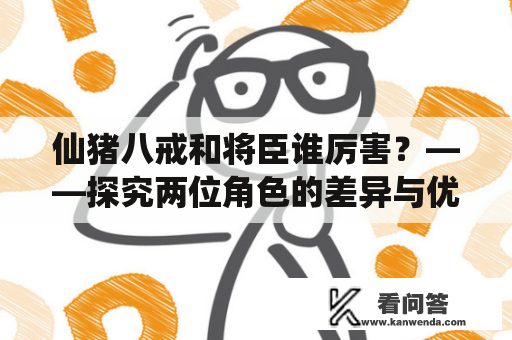 仙猪八戒和将臣谁厉害？——探究两位角色的差异与优

看问答
www.kanwenda.com